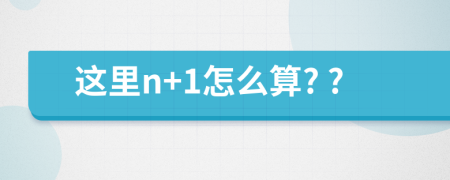 这里n+1怎么算? ?